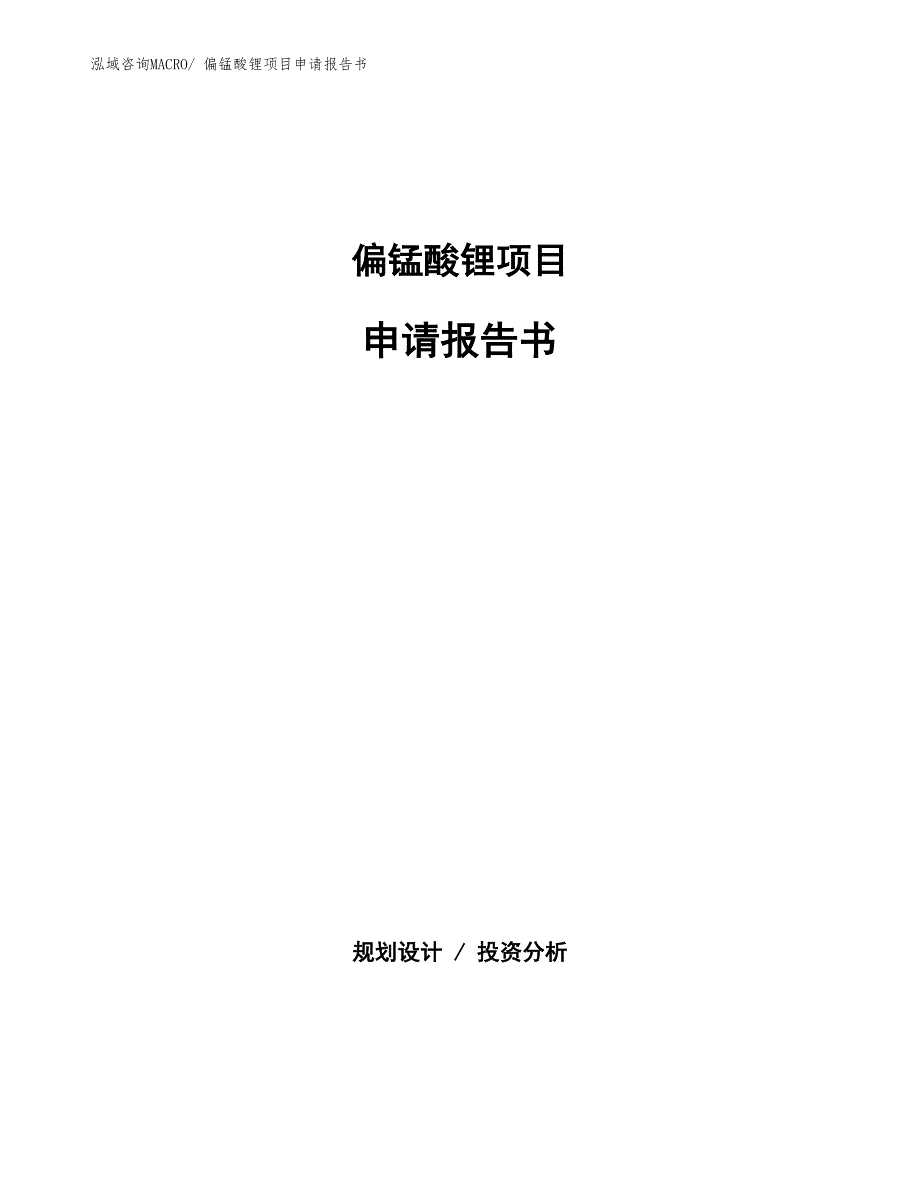 泓域咨询MACRO/ 偏锰酸锂项目申请报告书

偏锰酸锂项目

申请报告书

规划设计 / 投资分析